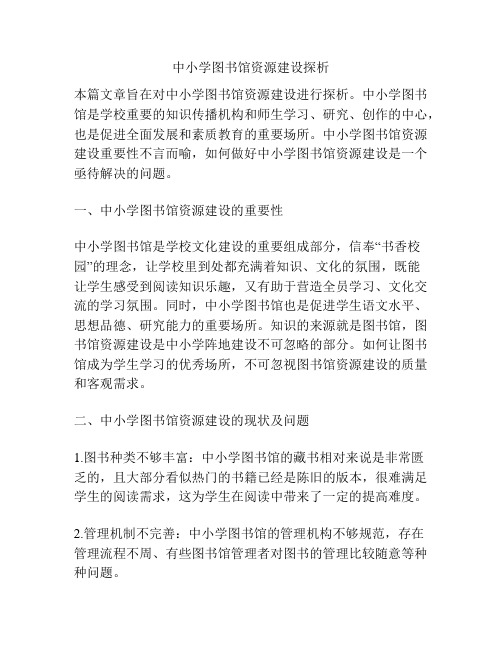 中小学图书馆资源建设探析

本篇文章旨在对中小学图书馆资源建设进行探析。中小学图书馆是学校重要的知识传播机构和师生学习、研究、创作的中心，也是促进全面发展和素质教育的重要场所。中小学图书馆资源建设重要性不言而喻，如何做好中小学图书馆资源建设是一个亟待解决的问题。

一、中小学图书馆资源建设的重要性

中小学图书馆是学校文化建设的重要组成部分，信奉“书香校园”的理念，让学校里到处都充满着知识、文化的氛围，既能让学生感受到阅读知识乐趣，又有助于营造全员学习、文化交流的学习氛围。同时，中小学图书馆也是促进学生语文水平、思想品德、研究能力的重要场所。知识的来源就是图书馆，图书馆资源建设是中小学阵地建设不可忽略的部分。如何让图书馆成为学生学习的优秀场所，不可忽视图书馆资源建设的质量和客观需求。

二、中小学图书馆资源建设的现状及问题

1.图书种类不够丰富：中小学图书馆的藏书相对来说是非常匮乏的，且大部分看似热门的书籍已经是陈旧的版本，很难满足学生的阅读需求，这为学生在阅读中带来了一定的提高难度。

2.管理机制不完善：中小学图书馆的管理机构不够规范，存在管理流程不周、有些图书馆管理者对图书的管理比较随意等种种问题。